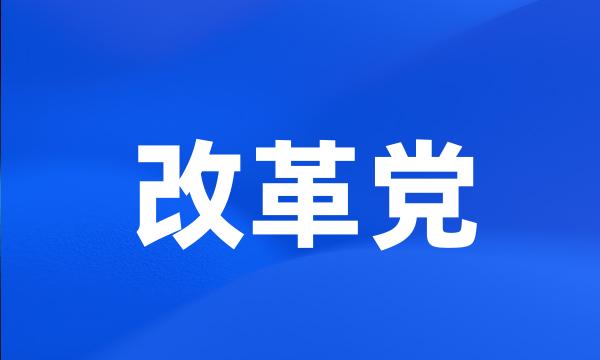 改革党